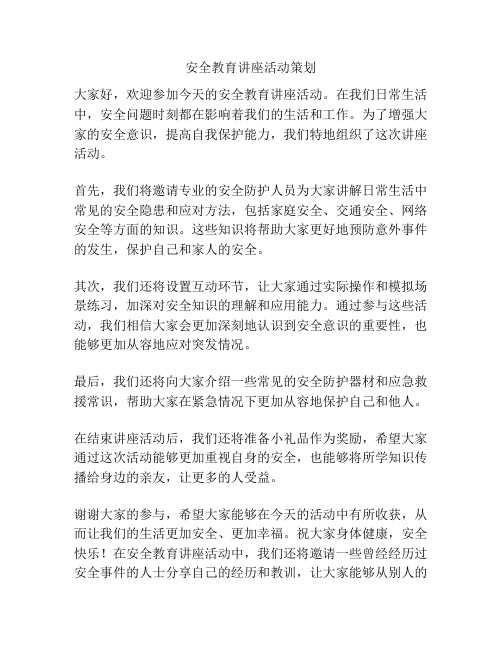 安全教育讲座活动策划

大家好，欢迎参加今天的安全教育讲座活动。在我们日常生活中，安全问题时刻都在影响着我们的生活和工作。为了增强大家的安全意识，提高自我保护能力，我们特地组织了这次讲座活动。

首先，我们将邀请专业的安全防护人员为大家讲解日常生活中常见的安全隐患和应对方法，包括家庭安全、交通安全、网络安全等方面的知识。这些知识将帮助大家更好地预防意外事件的发生，保护自己和家人的安全。

其次，我们还将设置互动环节，让大家通过实际操作和模拟场景练习，加深对安全知识的理解和应用能力。通过参与这些活动，我们相信大家会更加深刻地认识到安全意识的重要性，也能够更加从容地应对突发情况。

最后，我们还将向大家介绍一些常见的安全防护器材和应急救援常识，帮助大家在紧急情况下更加从容地保护自己和他人。

在结束讲座活动后，我们还将准备小礼品作为奖励，希望大家通过这次活动能够更加重视自身的安全，也能够将所学知识传播给身边的亲友，让更多的人受益。

谢谢大家的参与，希望大家能够在今天的活动中有所收获，从而让我们的生活更加安全、更加幸福。祝大家身体健康，安全快乐！在安全教育讲座活动中，我们还将邀请一些曾经经历过安全事件的人士分享自己的经历和教训，让大家能够从别人的